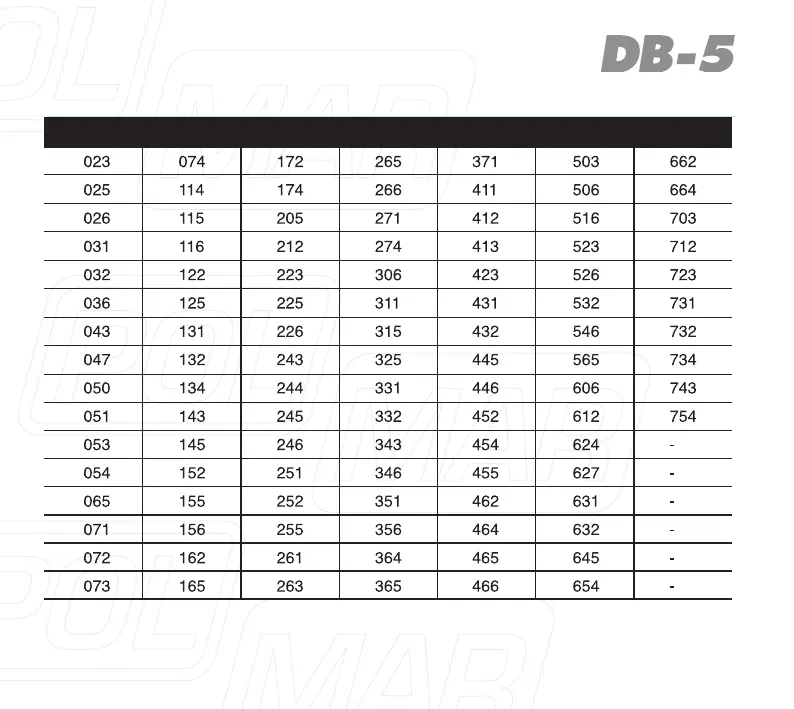 DB-5

| 023 | 074 | 172 | 265 | 371 | 503 | 662 |
|---|---|---|---|---|---|---|
| 025 | 114 | 174 | 266 | 411 | 506 | 664 |
| 026 | 115 | 205 | 271 | 412 | 516 | 703 |
| 031 | 116 | 212 | 274 | 413 | 523 | 712 |
| 032 | 122 | 223 | 306 | 423 | 526 | 723 |
| 036 | 125 | 225 | 311 | 431 | 532 | 731 |
| 043 | 131 | 226 | 315 | 432 | 546 | 732 |
| 047 | 132 | 243 | 325 | 445 | 565 | 734 |
| 050 | 134 | 244 | 331 | 446 | 606 | 743 |
| 051 | 143 | 245 | 332 | 452 | 612 | 754 |
| 053 | 145 | 246 | 343 | 454 | 624 | - |
| 054 | 152 | 251 | 346 | 455 | 627 | - |
| 065 | 155 | 252 | 351 | 462 | 631 | - |
| 071 | 156 | 255 | 356 | 464 | 632 | - |
| 072 | 162 | 261 | 364 | 465 | 645 | - |
| 073 | 165 | 263 | 365 | 466 | 654 | - |

POLMAR